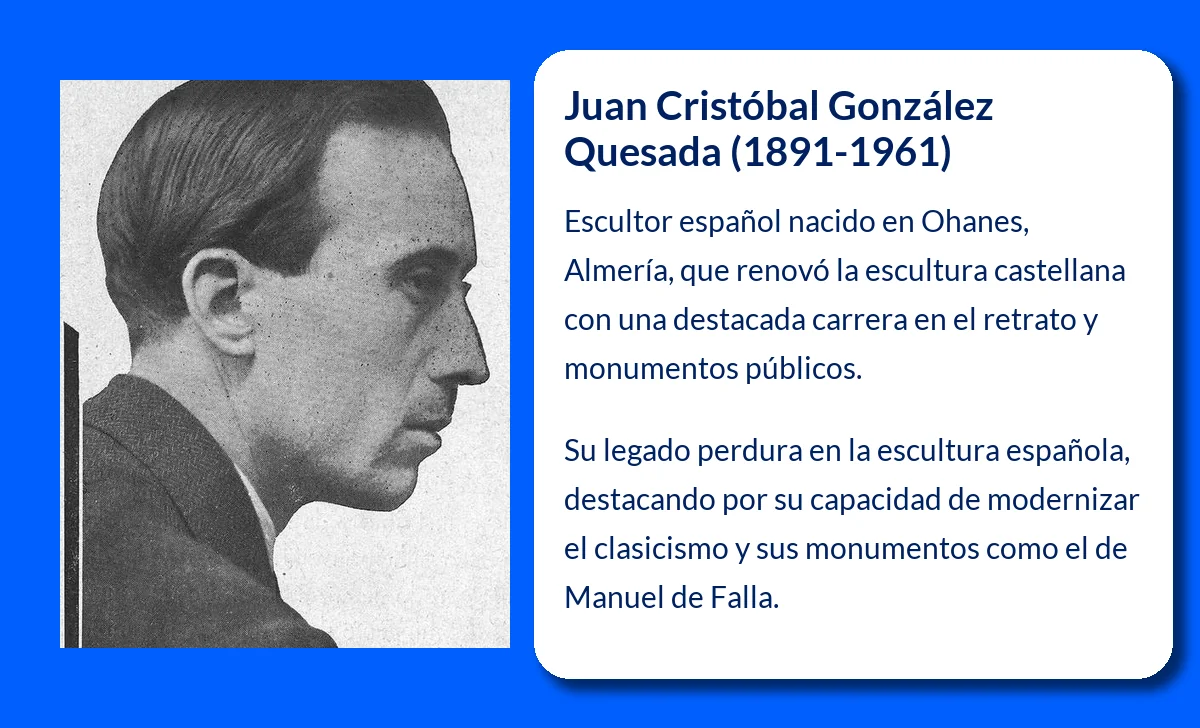 Juan Cristóbal González Quesada (1891-1961)

Escultor español nacido en Ohanes, Almería, que renovó la escultura castellana con una destacada carrera en el retrato y monumentos públicos.

Su legado perdura en la escultura española, destacando por su capacidad de modernizar el clasicismo y sus monumentos como el de Manuel de Falla.